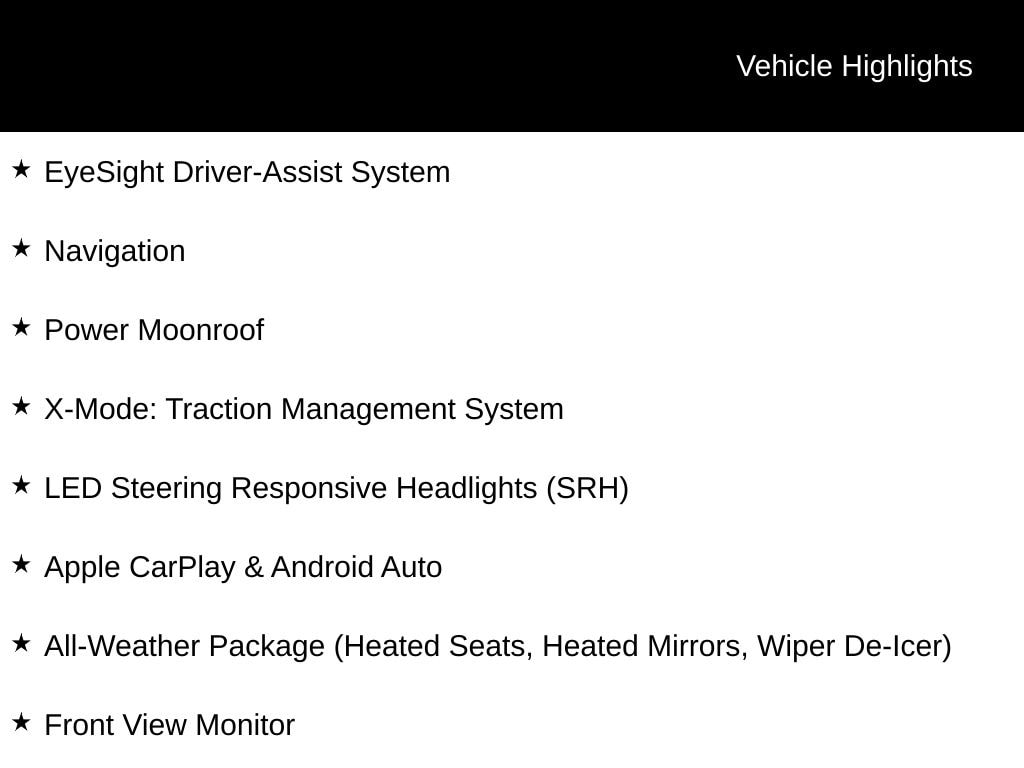 Vehicle Highlights

★ EyeSight Driver-Assist System

★ Navigation

★ Power Moonroof

★ X-Mode: Traction Management System

★ LED Steering Responsive Headlights (SRH)

★ Apple CarPlay & Android Auto

★ All-Weather Package (Heated Seats, Heated Mirrors, Wiper De-Icer)

★ Front View Monitor